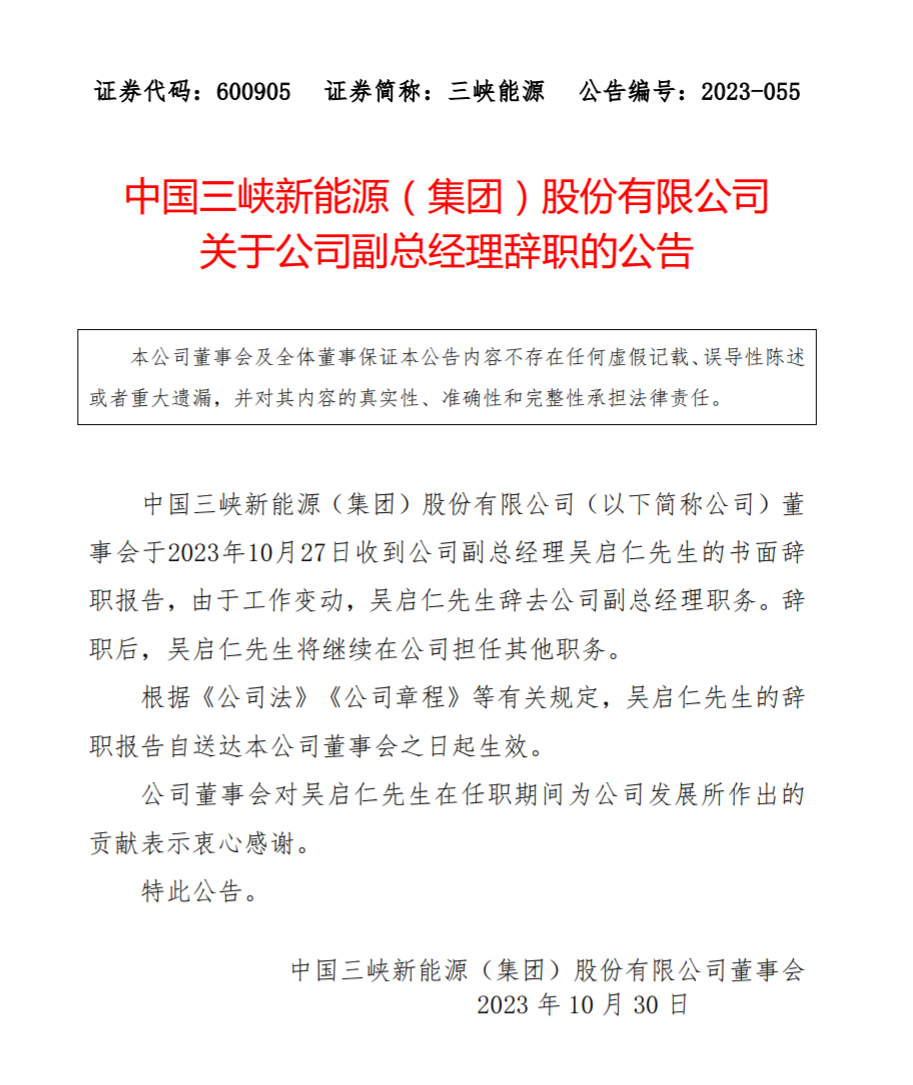 证券代码：600905　证券简称：三峡能源　公告编号：2023-055

中国三峡新能源（集团）股份有限公司
关于公司副总经理辞职的公告

本公司董事会及全体董事保证本公告内容不存在任何虚假记载、误导性陈述或者重大遗漏，并对其内容的真实性、准确性和完整性承担法律责任。

中国三峡新能源（集团）股份有限公司（以下简称公司）董事会于2023年10月27日收到公司副总经理吴启仁先生的书面辞职报告，由于工作变动，吴启仁先生辞去公司副总经理职务。辞职后，吴启仁先生将继续在公司担任其他职务。

根据《公司法》《公司章程》等有关规定，吴启仁先生的辞职报告自送达本公司董事会之日起生效。

公司董事会对吴启仁先生在任职期间为公司发展所作出的贡献表示衷心感谢。

特此公告。

中国三峡新能源（集团）股份有限公司董事会
2023 年 10 月 30 日